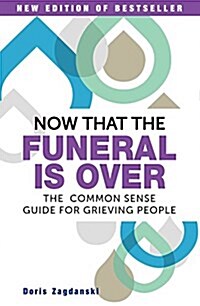 NEW EDITION OF BESTSELLER

NOW THAT THE FUNERAL IS OVER

THE COMMON SENSE GUIDE FOR GRIEVING PEOPLE

Doris Zagdanski